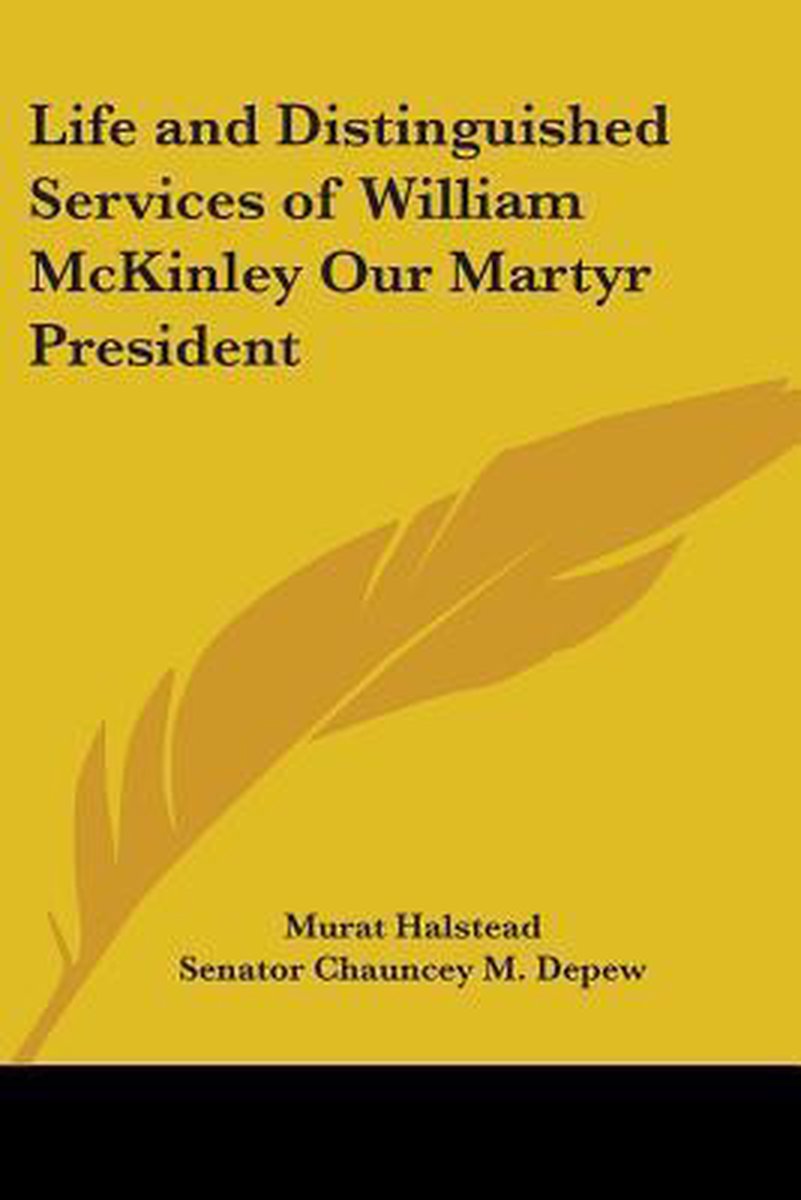 Life and Distinguished Services of William McKinley Our Martyr President

Murat Halstead
Senator Chauncey M. Depew